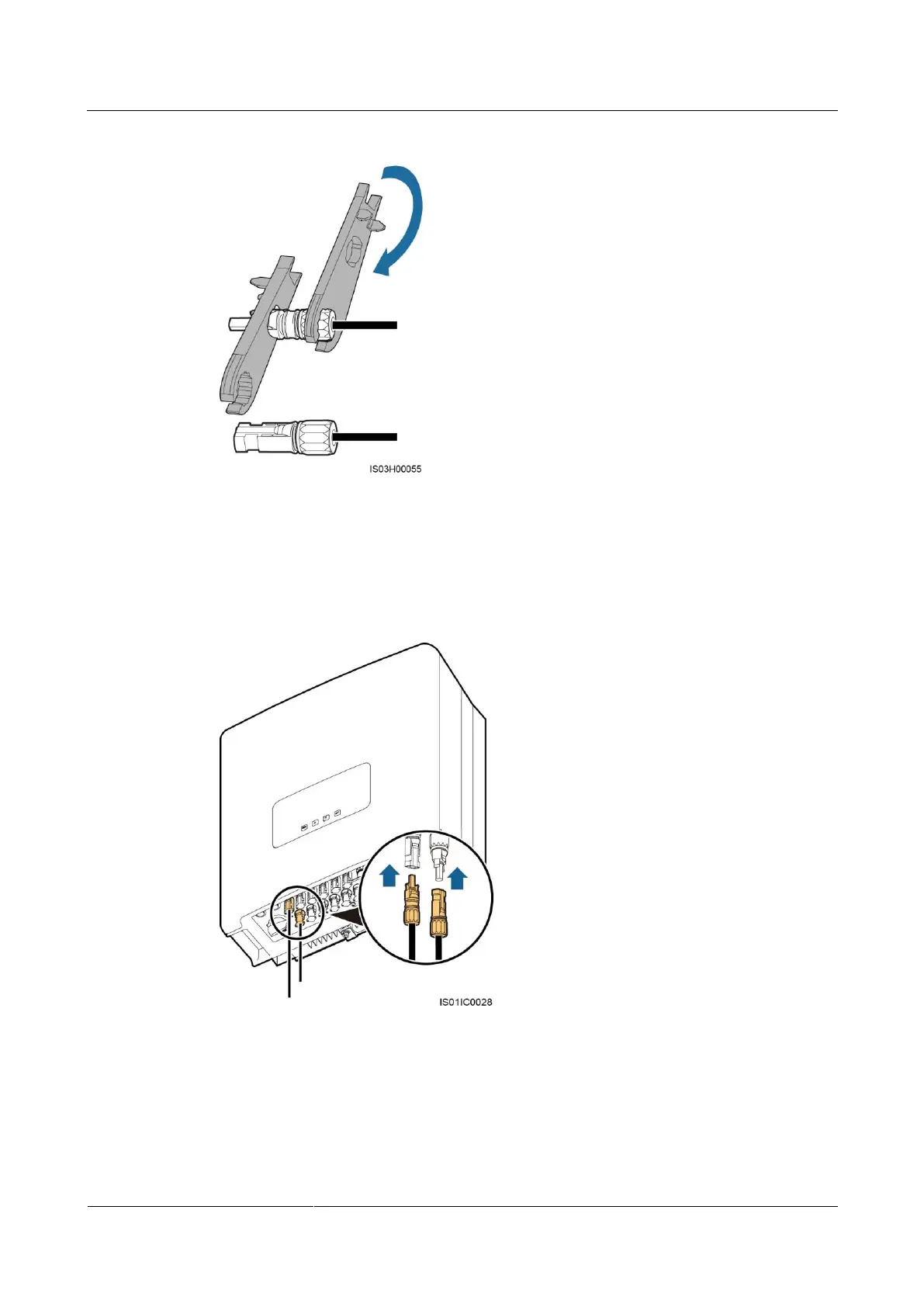 IS03H00055

IS01IC0028